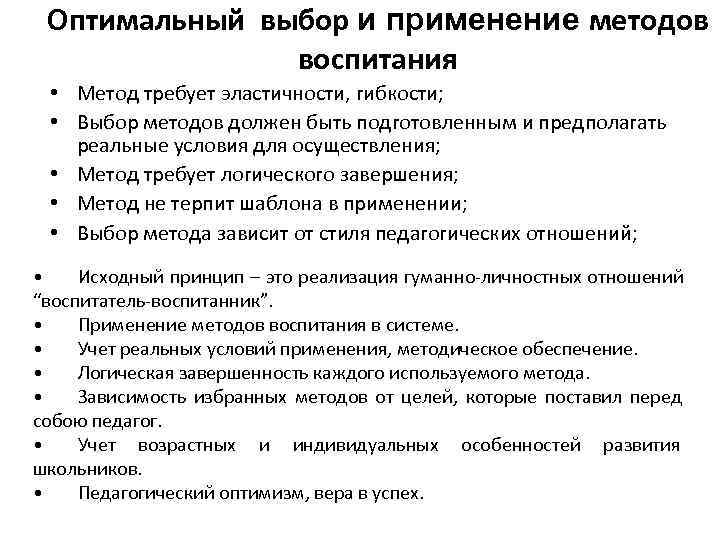 Оптимальный выбор и применение методов воспитания

• Метод требует эластичности, гибкости;
• Выбор методов должен быть подготовленным и предполагать реальные условия для осуществления;
• Метод требует логического завершения;
• Метод не терпит шаблона в применении;
• Выбор метода зависит от стиля педагогических отношений;

• Исходный принцип – это реализация гуманно-личностных отношений “воспитатель-воспитанник”.
• Применение методов воспитания в системе.
• Учет реальных условий применения, методическое обеспечение.
• Логическая завершенность каждого используемого метода.
• Зависимость избранных методов от целей, которые поставил перед собою педагог.
• Учет возрастных и индивидуальных особенностей развития школьников.
• Педагогический оптимизм, вера в успех.